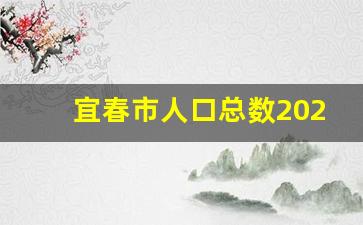 宜春市人口总数202